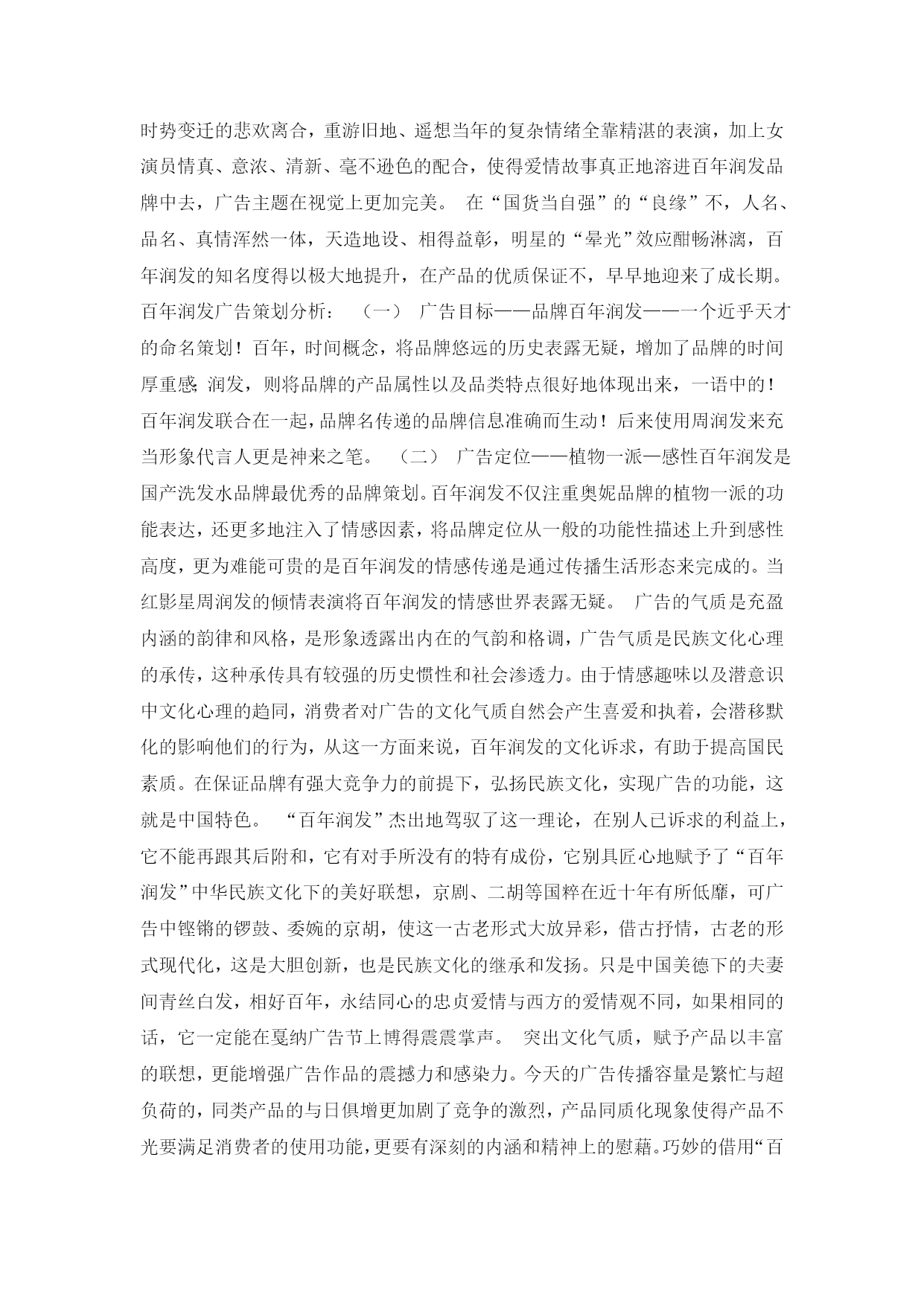 时势变迁的悲欢离合，重游旧地、遥想当年的复杂情绪全靠精湛的表演，加上女演员情真、意浓、清新、毫不逊色的配合，使得爱情故事真正地溶进百年润发品牌中去，广告主题在视觉上更加完美。 在“国货当自强”的“良缘”不，人名、品名、真情浑然一体，天造地设、相得益彰，明星的“晕光”效应酣畅淋漓，百年润发的知名度得以极大地提升，在产品的优质保证不，早早地迎来了成长期。百年润发广告策划分析： （一） 广告目标——品牌百年润发——一个近乎天才的命名策划！百年，时间概念，将品牌悠远的历史表露无疑，增加了品牌的时间厚重感；润发，则将品牌的产品属性以及品类特点很好地体现出来，一语中的！百年润发联合在一起，品牌名传递的品牌信息准确而生动！后来使用周润发来充当形象代言人更是神来之笔。 （二） 广告定位——植物一派—感性百年润发是国产洗发水品牌最优秀的品牌策划。百年润发不仅注重奥妮品牌的植物一派的功能表达，还更多地注入了情感因素，将品牌定位从一般的功能性描述上升到感性高度，更为难能可贵的是百年润发的情感传递是通过传播生活形态来完成的。当红影星周润发的倾情表演将百年润发的情感世界表露无疑。 广告的气质是充盈内涵的韵律和风格，是形象透露出内在的气韵和格调，广告气质是民族文化心理的承传，这种承传具有较强的历史惯性和社会渗透力。由于情感趣味以及潜意识中文化心理的趋同，消费者对广告的文化气质自然会产生喜爱和执着，会潜移默化的影响他们的行为，从这一方面来说，百年润发的文化诉求，有助于提高国民素质。在保证品牌有强大竞争力的前提下，弘扬民族文化，实现广告的功能，这就是中国特色。 “百年润发”杰出地驾驭了这一理论，在别人已诉求的利益上，它不能再跟其后附和，它有对手所没有的特有成份，它别具匠心地赋予了“百年润发”中华民族文化下的美好联想，京剧、二胡等国粹在近十年有所低靡，可广告中铿锵的锣鼓、委婉的京胡，使这一古老形式大放异彩，借古抒情，古老的形式现代化，这是大胆创新，也是民族文化的继承和发扬。只是中国美德下的夫妻间青丝白发，相好百年，永结同心的忠贞爱情与西方的爱情观不同，如果相同的话，它一定能在戛纳广告节上博得震震掌声。 突出文化气质，赋予产品以丰富的联想，更能增强广告作品的震撼力和感染力。今天的广告传播容量是繁忙与超负荷的，同类产品的与日俱增更加剧了竞争的激烈，产品同质化现象使得产品不光要满足消费者的使用功能，更要有深刻的内涵和精神上的慰藉。巧妙的借用“百